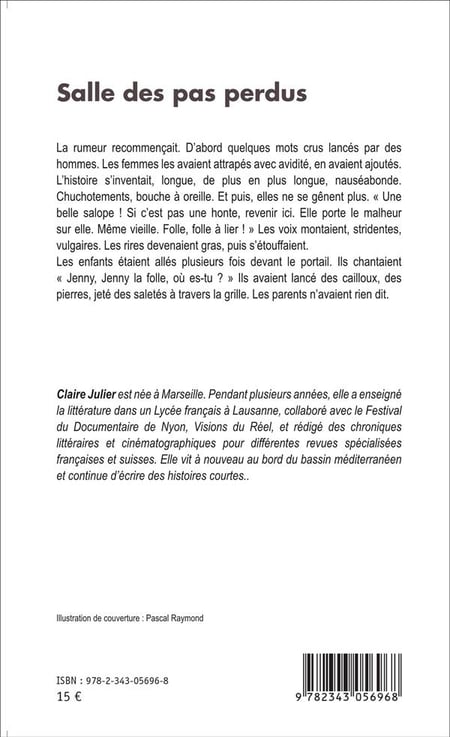 Salle des pas perdus

La rumeur recommençait. D'abord quelques mots crus lancés par des hommes. Les femmes les avaient attrapés avec avidité, en avaient ajoutés. L'histoire s'inventait, longue, de plus en plus longue, nauséabonde. Chuchotements, bouche à oreille. Et puis, elles ne se gênent plus. « Une belle salope ! Si c'est pas une honte, revenir ici. Elle porte le malheur sur elle. Même vieille. Folle, folle à lier ! » Les voix montaient, stridentes, vulgaires. Les rires devenaient gras, puis s'étouffaient.
Les enfants étaient allés plusieurs fois devant le portail. Ils chantaient « Jenny, Jenny la folle, où es-tu ? » Ils avaient lancé des cailloux, des pierres, jeté des saletés à travers la grille. Les parents n'avaient rien dit.

Claire Julier est née à Marseille. Pendant plusieurs années, elle a enseigné la littérature dans un Lycée français à Lausanne, collaboré avec le Festival du Documentaire de Nyon, Visions du Réel, et rédigé des chroniques littéraires et cinématographiques pour différentes revues spécialisées françaises et suisses. Elle vit à nouveau au bord du bassin méditerranéen et continue d'écrire des histoires courtes..

Illustration de couverture : Pascal Raymond

ISBN : 978-2-343-05696-8
15 €

9 782343 056968